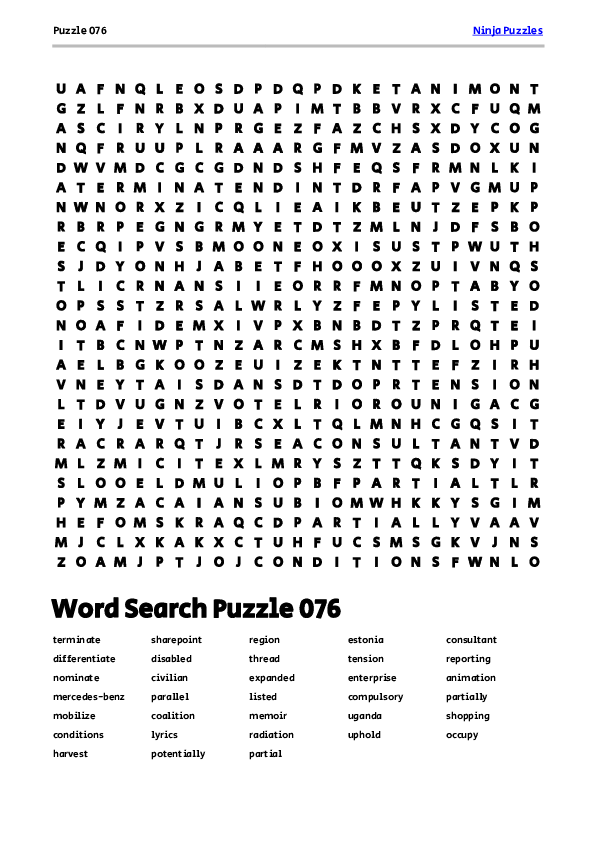 Puzzle 076

Ninja Puzzles

U A F N Q L E O S D P D Q P D K E T A N I M O N T
G Z L F N R B X D U A P I M T B B V R X C F U Q M
A S C I R Y L N P R G E Z F A Z C H S X D Y C O G
N Q F R U U P L R A A A R G F M V Z A S D O X U N
D W V M D C G C G D N D S H F E Q S F R M N L K I
A T E R M I N A T E N D I N T D R F A P V G M U P
N W N O R X Z I C Q L I E A I K B E U T Z E P K P
R B R P E G N G R M Y E T D T Z M L N J D F S B O
E C Q I P V S B M O O N E O X I S U S T P W U T H
S J D Y O N H J A B E T F H O O O X Z U I V N Q S
T L I C R N A N S I I E O R R F M N O P T A B Y O
O P S S T Z R S A L W R L Y Z F E P Y L I S T E D
N O A F I D E M X I V P X B N B D T Z P R Q T E I
I T B C N W P T N Z A R C M S H X B F D L O H P U
A E L B G K O O Z E U I Z E K T N T T E F Z I R H
V N E Y T A I S D A N S D T D O P R T E N S I O N
L T D V U G N Z V O T E L R I O R O U N I G A C G
E I Y J E V T U I B C X L T Q L M N H C G Q S I T
R A C R A R Q T J R S E A C O N S U L T A N T V D
M L Z M I C I T E X L M R Y S Z T T Q K S D Y I T
S L O O E L D M U L I O P B F P A R T I A L T L R
P Y M Z A C A I A N S U B I O M W H K K Y S G I M
H E F O M S K R A Q C D P A R T I A L L Y V A A V
M J C L X K A K X C T U H F U C S M S G K V J N S
Z O A M J P T J O J C O N D I T I O N S F W N L O

Word Search Puzzle 076

terminate
differentiate
nominate
mercedes-benz
mobilize
conditions
harvest

sharepoint
disabled
civilian
parallel
coalition
lyrics
potentially

region
thread
expanded
listed
memoir
radiation
partial

estonia
tension
enterprise
compulsory
uganda
uphold

consultant
reporting
animation
partially
shopping
occupy